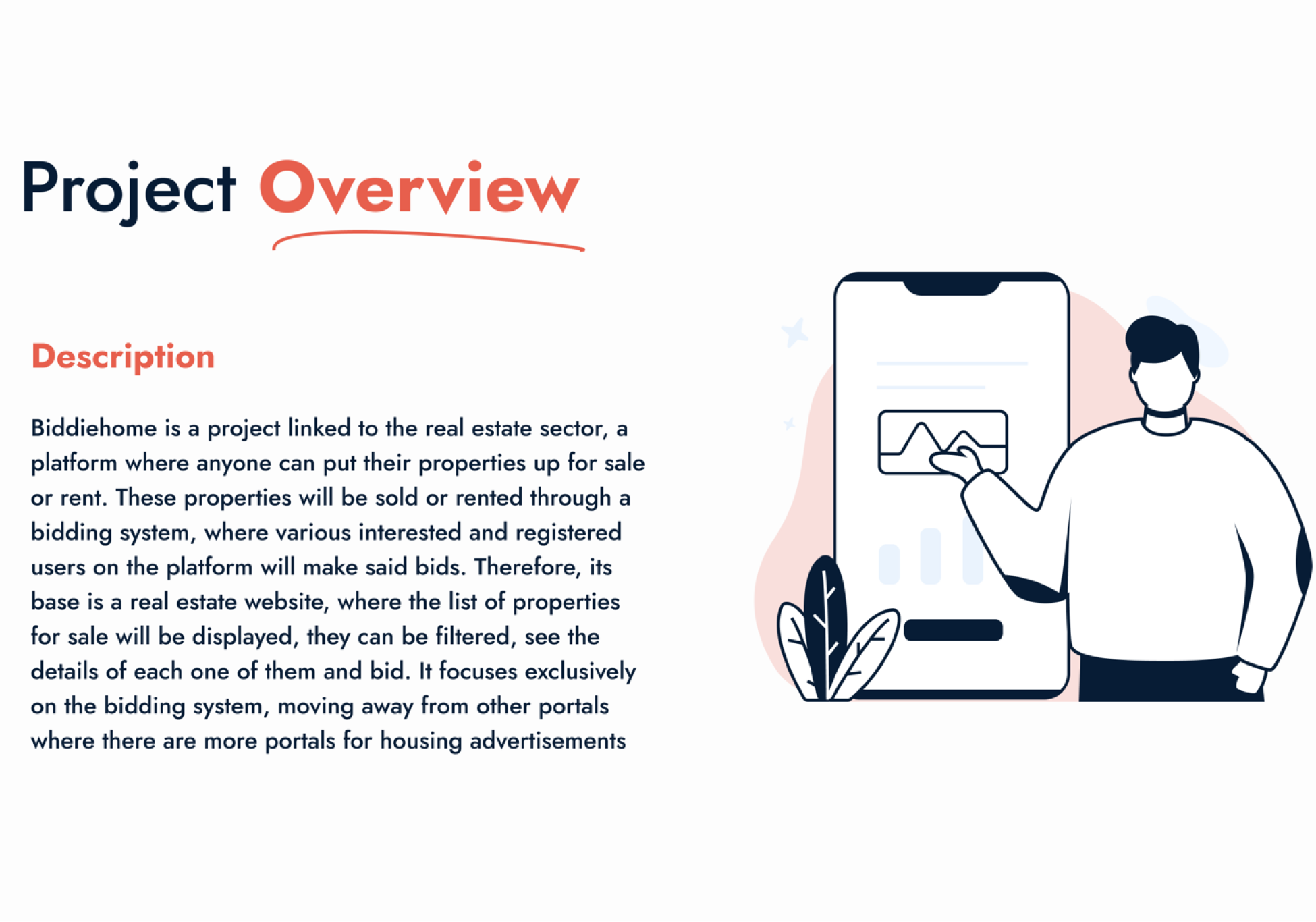 Project Overview

Description

Biddiehome is a project linked to the real estate sector, a platform where anyone can put their properties up for sale or rent. These properties will be sold or rented through a bidding system, where various interested and registered users on the platform will make said bids. Therefore, its base is a real estate website, where the list of properties for sale will be displayed, they can be filtered, see the details of each one of them and bid. It focuses exclusively on the bidding system, moving away from other portals where there are more portals for housing advertisements